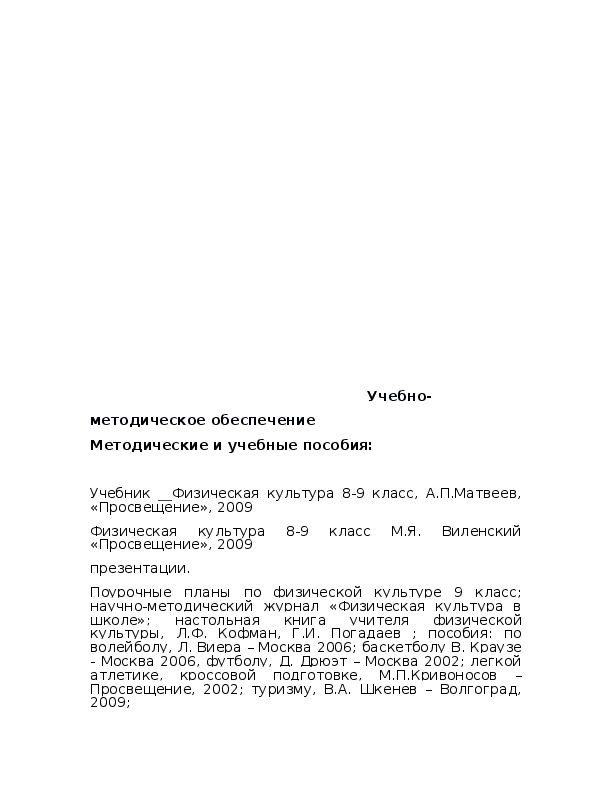 Учебно-методическое обеспечение

Методические и учебные пособия:

Учебник __Физическая культура 8-9 класс, А.П.Матвеев, «Просвещение», 2009

Физическая культура 8-9 класс М.Я. Виленский «Просвещение», 2009

презентации.

Поурочные планы по физической культуре 9 класс; научно-методический журнал «Физическая культура в школе»; настольная книга учителя физической культуры, Л.Ф. Кофман, Г.И. Погадаев ; пособия: по волейболу, Л. Виера – Москва 2006; баскетболу В. Краузе - Москва 2006, футболу, Д. Дрюэт – Москва 2002; легкой атлетике, кроссовой подготовке, М.П.Кривоносов – Просвещение, 2002; туризму, В.А. Шкенев – Волгоград, 2009;